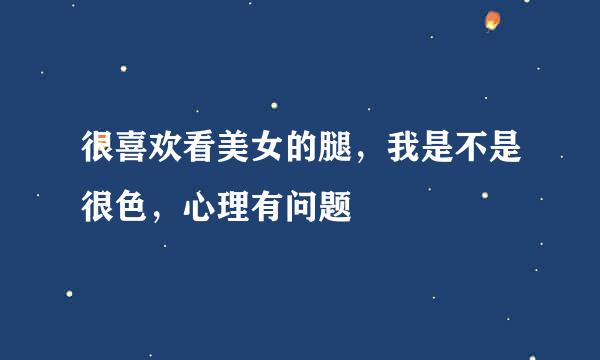 很喜欢看美女的腿，我是不是很色，心理有问题